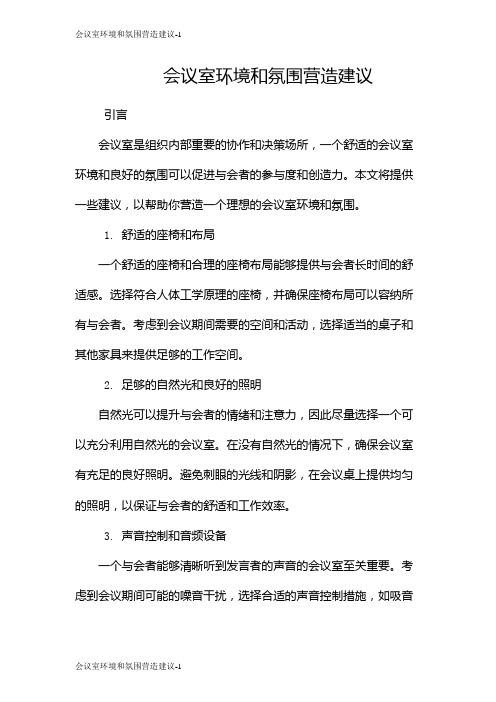 会议室环境和氛围营造建议-1

会议室环境和氛围营造建议

引言

会议室是组织内部重要的协作和决策场所，一个舒适的会议室环境和良好的氛围可以促进与会者的参与度和创造力。本文将提供一些建议，以帮助你营造一个理想的会议室环境和氛围。

1. 舒适的座椅和布局

一个舒适的座椅和合理的座椅布局能够提供与会者长时间的舒适感。选择符合人体工学原理的座椅，并确保座椅布局可以容纳所有与会者。考虑到会议期间需要的空间和活动，选择适当的桌子和其他家具来提供足够的工作空间。

2. 足够的自然光和良好的照明

自然光可以提升与会者的情绪和注意力，因此尽量选择一个可以充分利用自然光的会议室。在没有自然光的情况下，确保会议室有充足的良好照明。避免刺眼的光线和阴影，在会议桌上提供均匀的照明，以保证与会者的舒适和工作效率。

3. 声音控制和音频设备

一个与会者能够清晰听到发言者的声音的会议室至关重要。考虑到会议期间可能的噪音干扰，选择合适的声音控制措施，如吸音

会议室环境和氛围营造建议-1